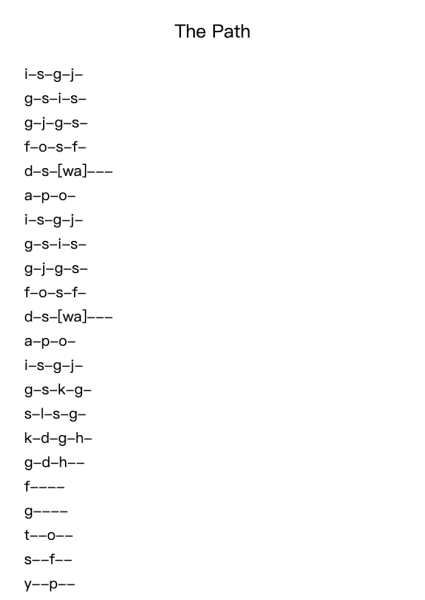 The Path

i–s–g–j–

g–s–i–s–

g–j–g–s–

f–o–s–f–

d–s–[wa]–––

a–p–o–

i–s–g–j–

g–s–i–s–

g–j–g–s–

f–o–s–f–

d–s–[wa]–––

a–p–o–

i–s–g–j–

g–s–k–g–

s–l–s–g–

k–d–g–h–

g–d–h––

f––––

g––––

t––o––

s––f––

y––p––